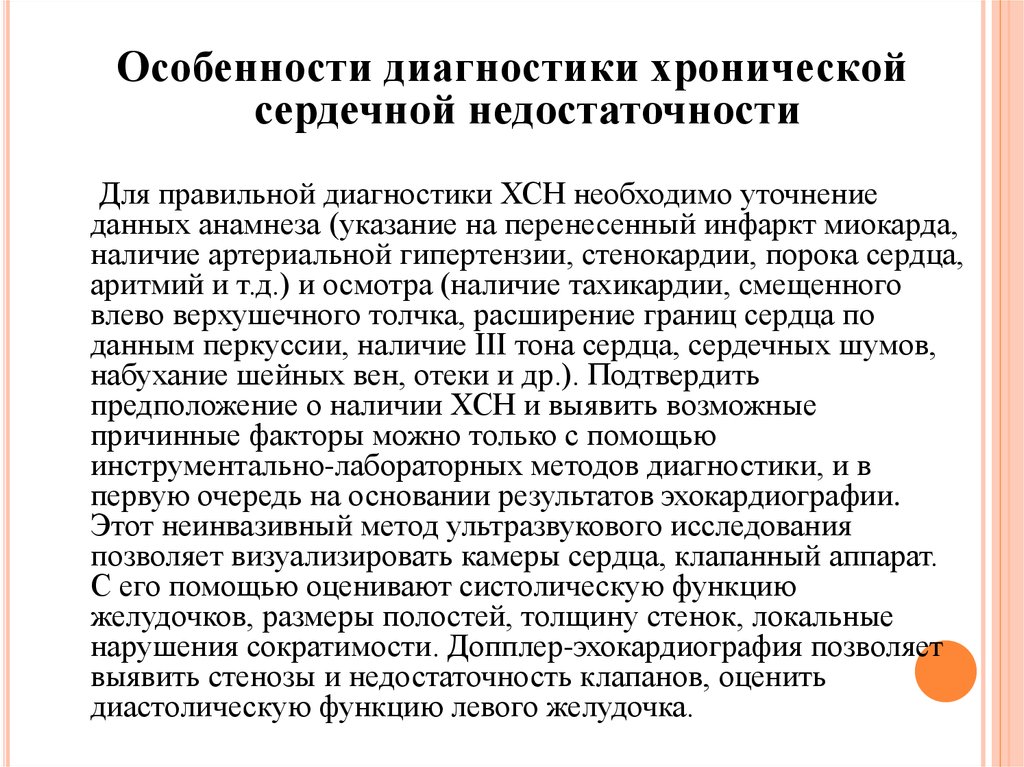 Особенности диагностики хронической сердечной недостаточности

Для правильной диагностики ХСН необходимо уточнение данных анамнеза (указание на перенесенный инфаркт миокарда, наличие артериальной гипертензии, стенокардии, порока сердца, аритмий и т.д.) и осмотра (наличие тахикардии, смещенного влево верхушечного толчка, расширение границ сердца по данным перкуссии, наличие III тона сердца, сердечных шумов, набухание шейных вен, отеки и др.). Подтвердить предположение о наличии ХСН и выявить возможные причинные факторы можно только с помощью инструментально-лабораторных методов диагностики, и в первую очередь на основании результатов эхокардиографии. Этот неинвазивный метод ультразвукового исследования позволяет визуализировать камеры сердца, клапанный аппарат. С его помощью оценивают систолическую функцию желудочков, размеры полостей, толщину стенок, локальные нарушения сократимости. Допплер-эхокардиография позволяет выявить стенозы и недостаточность клапанов, оценить диастолическую функцию левого желудочка.